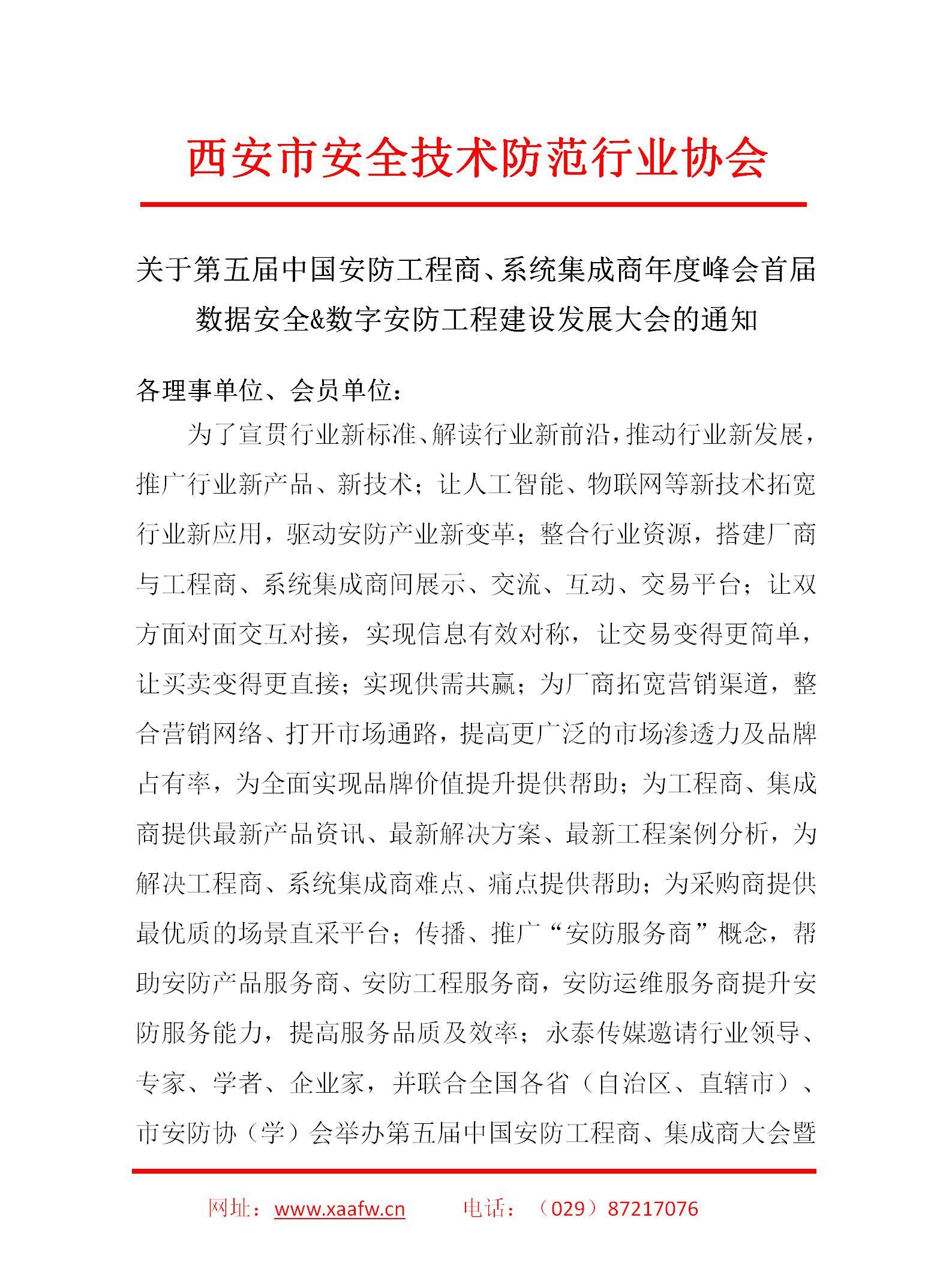 西安市安全技术防范行业协会

关于第五届中国安防工程商、系统集成商年度峰会首届数据安全&数字安防工程建设发展大会的通知

各理事单位、会员单位：

为了宣贯行业新标准、解读行业新前沿，推动行业新发展，推广行业新产品、新技术；让人工智能、物联网等新技术拓宽行业新应用，驱动安防产业新变革；整合行业资源，搭建厂商与工程商、系统集成商间展示、交流、互动、交易平台；让双方面对面交互对接，实现信息有效对称，让交易变得更简单，让买卖变得更直接；实现供需共赢；为厂商拓宽营销渠道，整合营销网络、打开市场通路，提高更广泛的市场渗透力及品牌占有率，为全面实现品牌价值提升提供帮助；为工程商、集成商提供最新产品资讯、最新解决方案、最新工程案例分析，为解决工程商、系统集成商难点、痛点提供帮助；为采购商提供最优质的场景直采平台；传播、推广“安防服务商”概念，帮助安防产品服务商、安防工程服务商，安防运维服务商提升安防服务能力，提高服务品质及效率；永泰传媒邀请行业领导、专家、学者、企业家，并联合全国各省（自治区、直辖市）、市安防协（学）会举办第五届中国安防工程商、集成商大会暨

网址：www.xaafw.cn 电话：（029）87217076